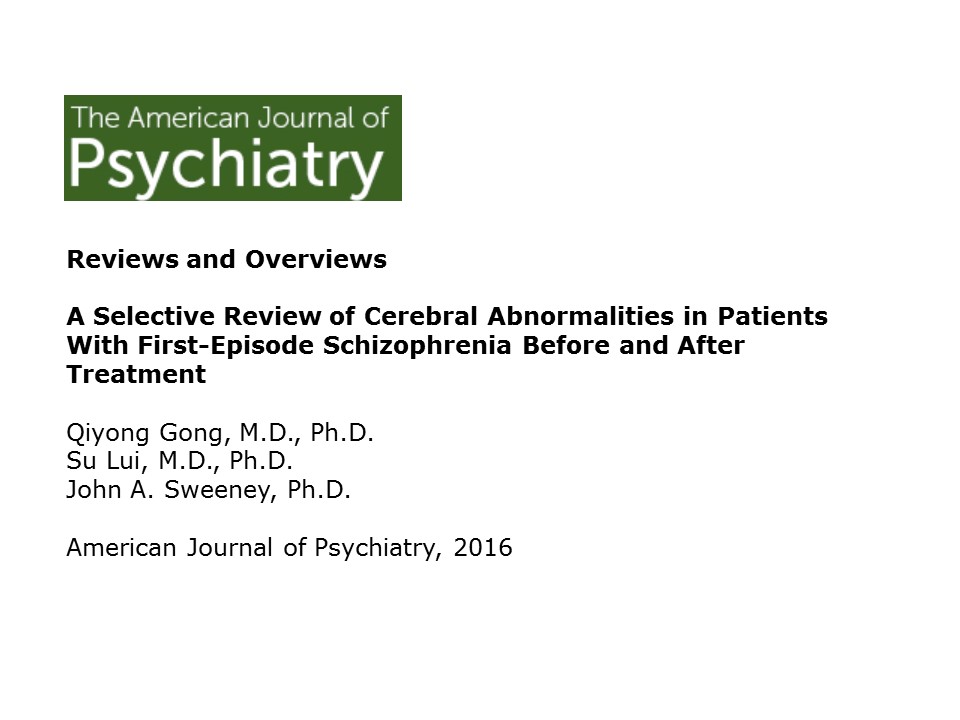 The American Journal of
Psychiatry

Reviews and Overviews

A Selective Review of Cerebral Abnormalities in Patients With First-Episode Schizophrenia Before and After Treatment

Qiyong Gong, M.D., Ph.D.
Su Lui, M.D., Ph.D.
John A. Sweeney, Ph.D.

American Journal of Psychiatry, 2016